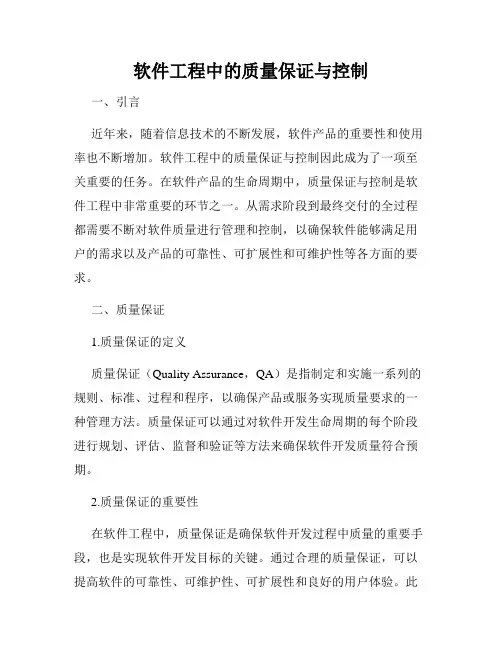 软件工程中的质量保证与控制

一、引言

近年来，随着信息技术的不断发展，软件产品的重要性和使用率也不断增加。软件工程中的质量保证与控制因此成为了一项至关重要的任务。在软件产品的生命周期中，质量保证与控制是软件工程中非常重要的环节之一。从需求阶段到最终交付的全过程都需要不断对软件质量进行管理和控制，以确保软件能够满足用户的需求以及产品的可靠性、可扩展性和可维护性等各方面的要求。

二、质量保证

1.质量保证的定义

质量保证（Quality Assurance，QA）是指制定和实施一系列的规则、标准、过程和程序，以确保产品或服务实现质量要求的一种管理方法。质量保证可以通过对软件开发生命周期的每个阶段进行规划、评估、监督和验证等方法来确保软件开发质量符合预期。

2.质量保证的重要性

在软件工程中，质量保证是确保软件开发过程中质量的重要手段，也是实现软件开发目标的关键。通过合理的质量保证，可以提高软件的可靠性、可维护性、可扩展性和良好的用户体验。此